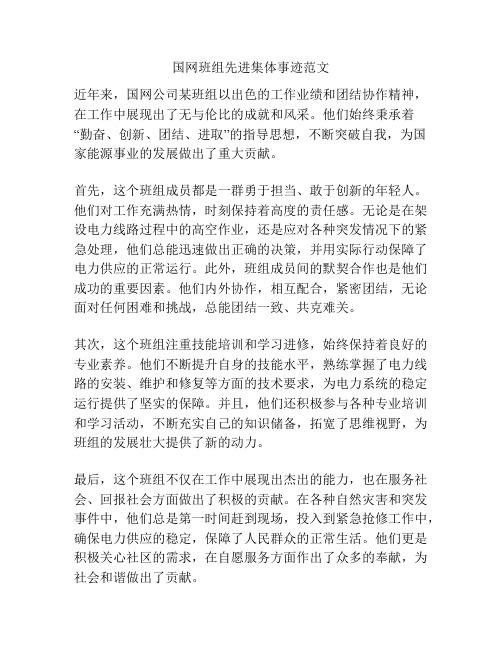 国网班组先进集体事迹范文

近年来，国网公司某班组以出色的工作业绩和团结协作精神，在工作中展现出了无与伦比的成就和风采。他们始终秉承着“勤奋、创新、团结、进取”的指导思想，不断突破自我，为国家能源事业的发展做出了重大贡献。

首先，这个班组成员都是一群勇于担当、敢于创新的年轻人。他们对工作充满热情，时刻保持着高度的责任感。无论是在架设电力线路过程中的高空作业，还是应对各种突发情况下的紧急处理，他们总能迅速做出正确的决策，并用实际行动保障了电力供应的正常运行。此外，班组成员间的默契合作也是他们成功的重要因素。他们内外协作，相互配合，紧密团结，无论面对任何困难和挑战，总能团结一致、共克难关。

其次，这个班组注重技能培训和学习进修，始终保持着良好的专业素养。他们不断提升自身的技能水平，熟练掌握了电力线路的安装、维护和修复等方面的技术要求，为电力系统的稳定运行提供了坚实的保障。并且，他们还积极参与各种专业培训和学习活动，不断充实自己的知识储备，拓宽了思维视野，为班组的发展壮大提供了新的动力。

最后，这个班组不仅在工作中展现出杰出的能力，也在服务社会、回报社会方面做出了积极的贡献。在各种自然灾害和突发事件中，他们总是第一时间赶到现场，投入到紧急抢修工作中，确保电力供应的稳定，保障了人民群众的正常生活。他们更是积极关心社区的需求，在自愿服务方面作出了众多的奉献，为社会和谐做出了贡献。